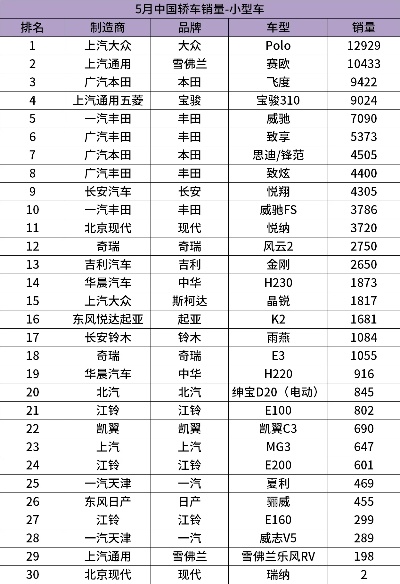 5月中国轿车销量-小型车

| 排名 | 制造商 | 品牌 | 车型 | 销量 |
|---|---|---|---|---|
| 1 | 上汽大众 | 大众 | Polo | 12929 |
| 2 | 上汽通用 | 雪佛兰 | 赛欧 | 10433 |
| 3 | 广汽本田 | 本田 | 飞度 | 9422 |
| 4 | 上汽通用五菱 | 宝骏 | 宝骏310 | 9024 |
| 5 | 一汽丰田 | 丰田 | 威驰 | 7090 |
| 6 | 广汽丰田 | 丰田 | 致享 | 5373 |
| 7 | 广汽本田 | 本田 | 思迪/锋范 | 4505 |
| 8 | 广汽丰田 | 丰田 | 致炫 | 4400 |
| 9 | 长安汽车 | 长安 | 悦翔 | 4305 |
| 10 | 一汽丰田 | 丰田 | 威驰FS | 3786 |
| 11 | 北京现代 | 现代 | 悦纳 | 3720 |
| 12 | 奇瑞 | 奇瑞 | 风云2 | 2750 |
| 13 | 吉利汽车 | 吉利 | 金刚 | 2650 |
| 14 | 华晨汽车 | 中华 | H230 | 1873 |
| 15 | 上汽大众 | 斯柯达 | 晶锐 | 1817 |
| 16 | 东风悦达起亚 | 起亚 | K2 | 1681 |
| 17 | 长安铃木 | 铃木 | 雨燕 | 1084 |
| 18 | 奇瑞 | 奇瑞 | E3 | 1055 |
| 19 | 华晨汽车 | 中华 | H220 | 916 |
| 20 | 北汽 | 北汽 | 绅宝D20（电动） | 845 |
| 21 | 江铃 | 江铃 | E100 | 802 |
| 22 | 凯翼 | 凯翼 | 凯翼C3 | 690 |
| 23 | 上汽 | 上汽 | MG3 | 647 |
| 24 | 江铃 | 江铃 | E200 | 601 |
| 25 | 一汽天津 | 一汽 | 夏利 | 469 |
| 26 | 东风日产 | 日产 | 骊威 | 455 |
| 27 | 江铃 | 江铃 | E160 | 299 |
| 28 | 一汽天津 | 一汽 | 威志V5 | 289 |
| 29 | 上汽通用 | 雪佛兰 | 雪佛兰乐风RV | 198 |
| 30 | 北京现代 | 现代 | 瑞纳 | 2 |